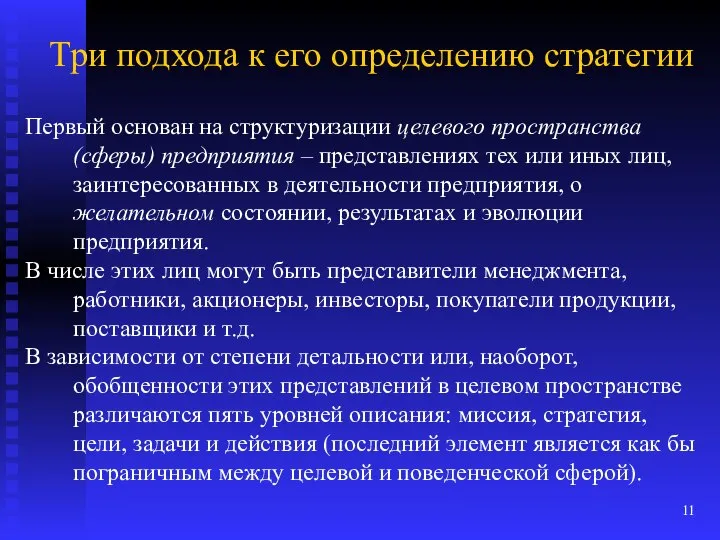 Три подхода к его определению стратегии

Первый основан на структуризации целевого пространства (сферы) предприятия – представлениях тех или иных лиц, заинтересованных в деятельности предприятия, о желательном состоянии, результатах и эволюции предприятия.

В числе этих лиц могут быть представители менеджмента, работники, акционеры, инвесторы, покупатели продукции, поставщики и т.д.

В зависимости от степени детальности или, наоборот, обобщенности этих представлений в целевом пространстве различаются пять уровней описания: миссия, стратегия, цели, задачи и действия (последний элемент является как бы пограничным между целевой и поведенческой сферой).

11